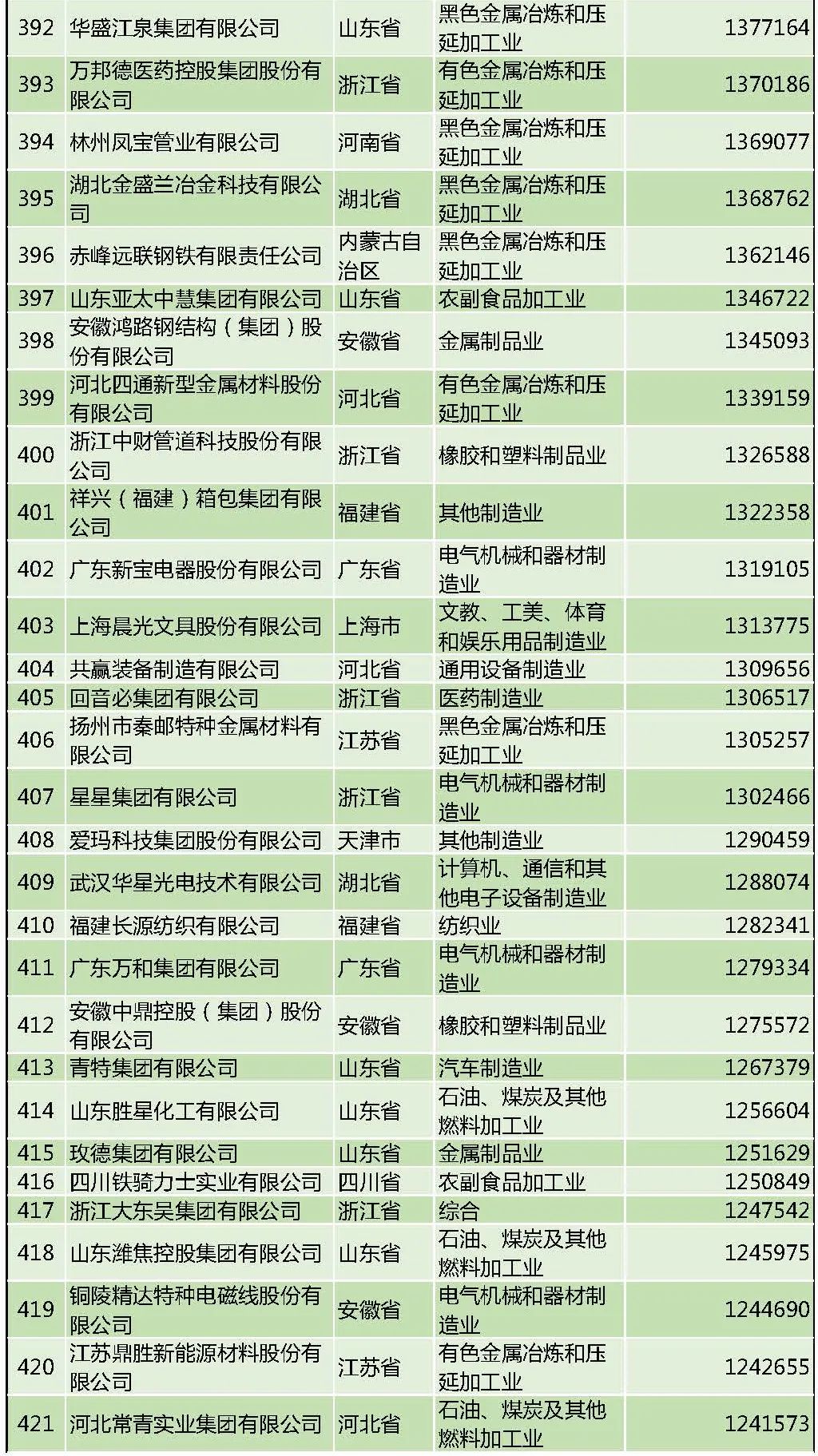 | 392 | 华盛江泉集团有限公司 | 山东省 | 黑色金属冶炼和压延加工业 | 1377164 |
|---|---|---|---|---|
| 393 | 万邦德医药控股集团股份有限公司 | 浙江省 | 有色金属冶炼和压延加工业 | 1370186 |
| 394 | 林州凤宝管业有限公司 | 河南省 | 黑色金属冶炼和压延加工业 | 1369077 |
| 395 | 湖北金盛兰冶金科技有限公司 | 湖北省 | 黑色金属冶炼和压延加工业 | 1368762 |
| 396 | 赤峰远联钢铁有限责任公司 | 内蒙古自治区 | 黑色金属冶炼和压延加工业 | 1362146 |
| 397 | 山东亚太中慧集团有限公司 | 山东省 | 农副食品加工业 | 1346722 |
| 398 | 安徽鸿路钢结构（集团）股份有限公司 | 安徽省 | 金属制品业 | 1345093 |
| 399 | 河北四通新型金属材料股份有限公司 | 河北省 | 有色金属冶炼和压延加工业 | 1339159 |
| 400 | 浙江中财管道科技股份有限公司 | 浙江省 | 橡胶和塑料制品业 | 1326588 |
| 401 | 祥兴（福建）箱包集团有限公司 | 福建省 | 其他制造业 | 1322358 |
| 402 | 广东新宝电器股份有限公司 | 广东省 | 电气机械和器材制造业 | 1319105 |
| 403 | 上海晨光文具股份有限公司 | 上海市 | 文教、工美、体育和娱乐用品制造业 | 1313775 |
| 404 | 共赢装备制造有限公司 | 河北省 | 通用设备制造业 | 1309656 |
| 405 | 回音必集团有限公司 | 浙江省 | 医药制造业 | 1306517 |
| 406 | 扬州市秦邮特种金属材料有限公司 | 江苏省 | 黑色金属冶炼和压延加工业 | 1305257 |
| 407 | 星星集团有限公司 | 浙江省 | 电气机械和器材制造业 | 1302466 |
| 408 | 爱玛科技集团股份有限公司 | 天津市 | 其他制造业 | 1290459 |
| 409 | 武汉华星光电技术有限公司 | 湖北省 | 计算机、通信和其他电子设备制造业 | 1288074 |
| 410 | 福建长源纺织有限公司 | 福建省 | 纺织业 | 1282341 |
| 411 | 广东万和集团有限公司 | 广东省 | 电气机械和器材制造业 | 1279334 |
| 412 | 安徽中鼎控股（集团）股份有限公司 | 安徽省 | 橡胶和塑料制品业 | 1275572 |
| 413 | 青特集团有限公司 | 山东省 | 汽车制造业 | 1267379 |
| 414 | 山东胜星化工有限公司 | 山东省 | 石油、煤炭及其他燃料加工业 | 1256604 |
| 415 | 玫德集团有限公司 | 山东省 | 金属制品业 | 1251629 |
| 416 | 四川铁骑力士实业有限公司 | 四川省 | 农副食品加工业 | 1250849 |
| 417 | 浙江大东吴集团有限公司 | 浙江省 | 综合 | 1247542 |
| 418 | 山东潍焦控股集团有限公司 | 山东省 | 石油、煤炭及其他燃料加工业 | 1245975 |
| 419 | 铜陵精达特种电磁线股份有限公司 | 安徽省 | 电气机械和器材制造业 | 1244690 |
| 420 | 江苏鼎胜新能源材料股份有限公司 | 江苏省 | 有色金属冶炼和压延加工业 | 1242655 |
| 421 | 河北常青实业集团有限公司 | 河北省 | 石油、煤炭及其他燃料加工业 | 1241573 |